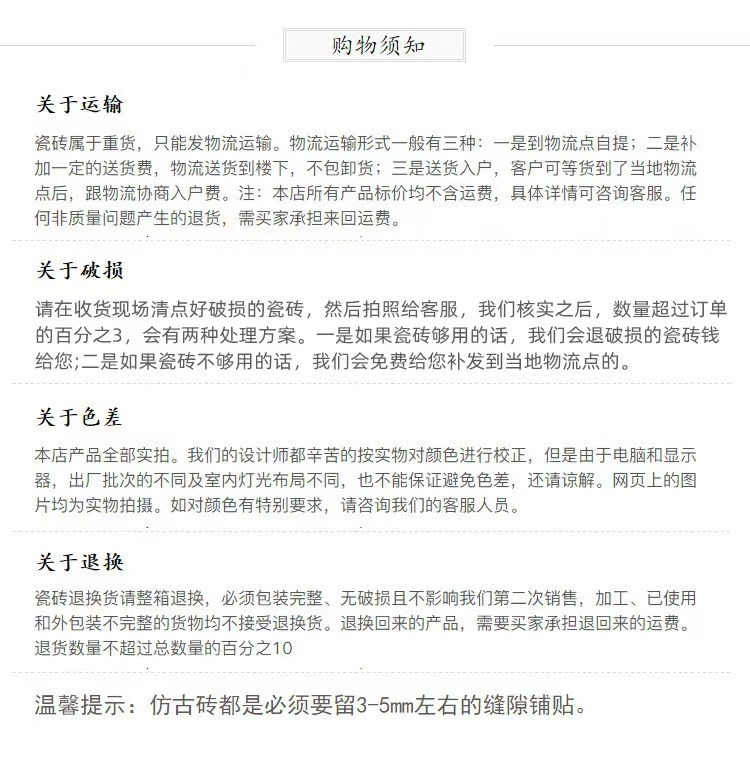 购物须知

关于运输

瓷砖属于重货，只能发物流运输。物流运输形式一般有三种：一是到物流点自提；二是补加一定的送货费，物流送货到楼下，不包卸货；三是送货入户，客户可等货到了当地物流点后，跟物流协商入户费。注：本店所有产品标价均不含运费，具体详情可咨询客服。任何非质量问题产生的退货，需买家承担来回运费。

关于破损

请在收货现场清点好破损的瓷砖，然后拍照给客服，我们核实之后，数量超过订单的百分之3，会有两种处理方案。一是如果瓷砖够用的话，我们会退破损的瓷砖钱给您;二是如果瓷砖不够用的话，我们会免费给您补发到当地物流点的。

关于色差

本店产品全部实拍。我们的设计师都辛苦的按实物对颜色进行校正，但是由于电脑和显示器，出厂批次的不同及室内灯光布局不同，也不能保证避免色差，还请谅解。网页上的图片均为实物拍摄。如对颜色有特别要求，请咨询我们的客服人员。

关于退换

瓷砖退换货请整箱退换，必须包装完整、无破损且不影响我们第二次销售，加工、已使用和外包装不完整的货物均不接受退换货。退换回来的产品，需要买家承担退回来的运费。退货数量不超过总数量的百分之10

温馨提示：仿古砖都是必须要留3-5mm左右的缝隙铺贴。